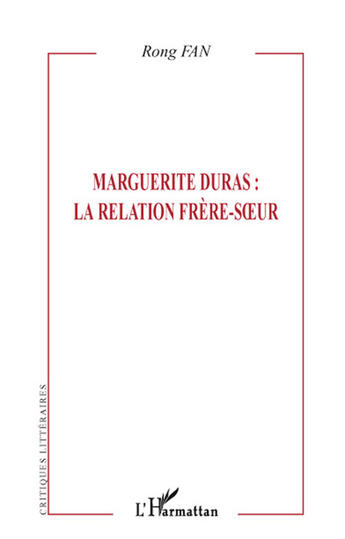 Rong FAN

MARGUERITE DURAS :
LA RELATION FRÈRE-SŒUR

CRITIQUES LITTÉRAIRES

L'Harmattan